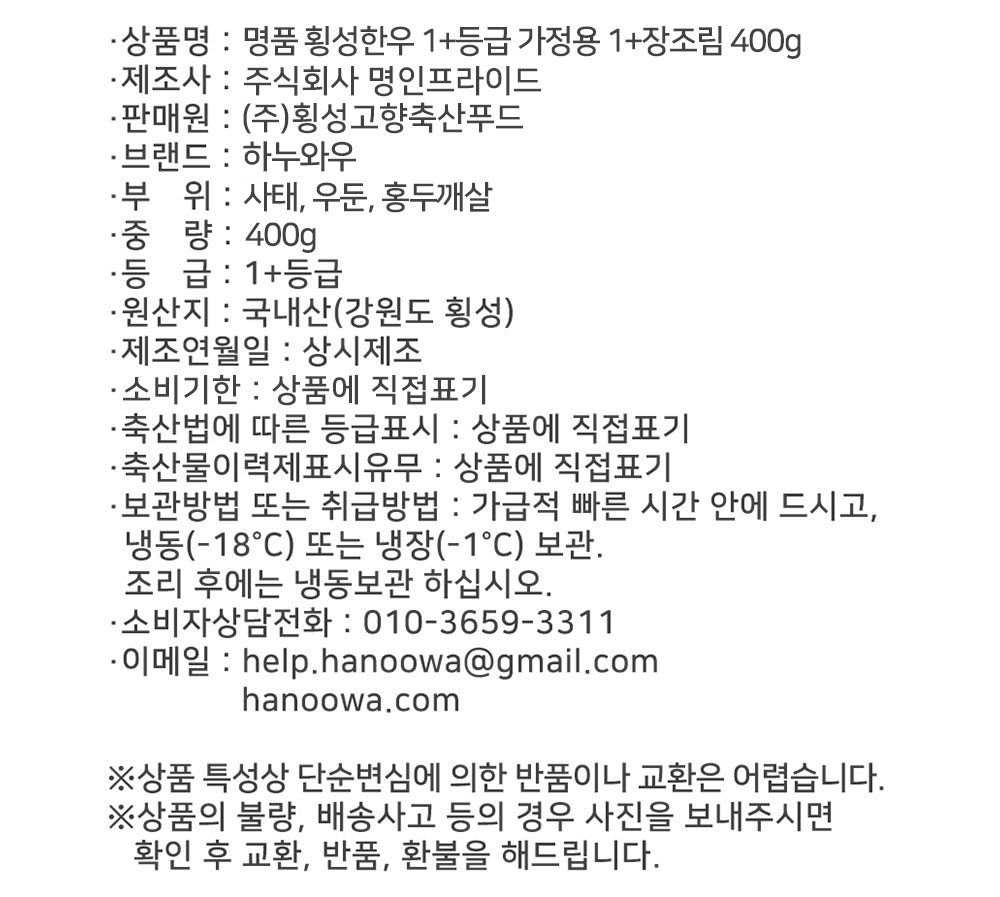 ·상품명 : 명품 횡성한우 1+등급 가정용 1+장조림 400g
·제조사 : 주식회사 명인프라이드
·판매원 : (주)횡성고향축산푸드
·브랜드 : 하누와우
·부　위 : 사태, 우둔, 홍두깨살
·중　량 : 400g
·등　급 : 1+등급
·원산지 : 국내산(강원도 횡성)
·제조연월일 : 상시제조
·소비기한 : 상품에 직접표기
·축산법에 따른 등급표시 : 상품에 직접표기
·축산물이력제표시유무 : 상품에 직접표기
·보관방법 또는 취급방법 : 가급적 빠른 시간 안에 드시고, 냉동(-18°C) 또는 냉장(-1°C) 보관.
조리 후에는 냉동보관 하십시오.
·소비자상담전화 : 010-3659-3311
·이메일 : help.hanoowa@gmail.com
hanoowa.com

※상품 특성상 단순변심에 의한 반품이나 교환은 어렵습니다.
※상품의 불량, 배송사고 등의 경우 사진을 보내주시면 확인 후 교환, 반품, 환불을 해드립니다.